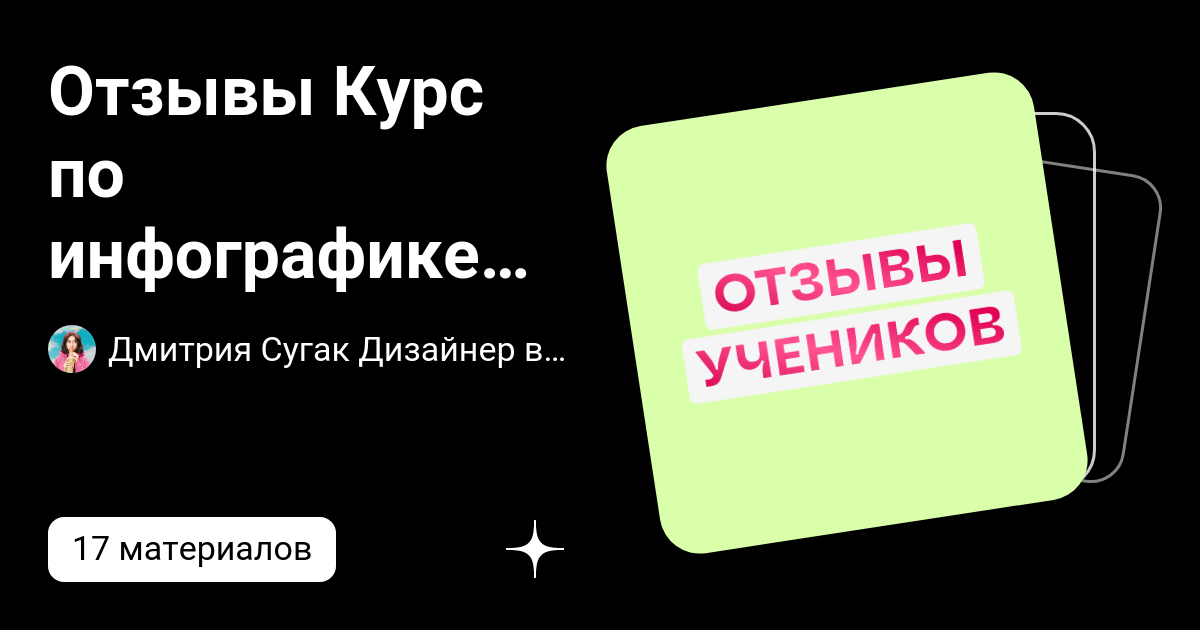 Отзывы Курс по инфографике…

Дмитрия Сугак Дизайнер в…

17 материалов

ОТЗЫВЫ УЧЕНИКОВ